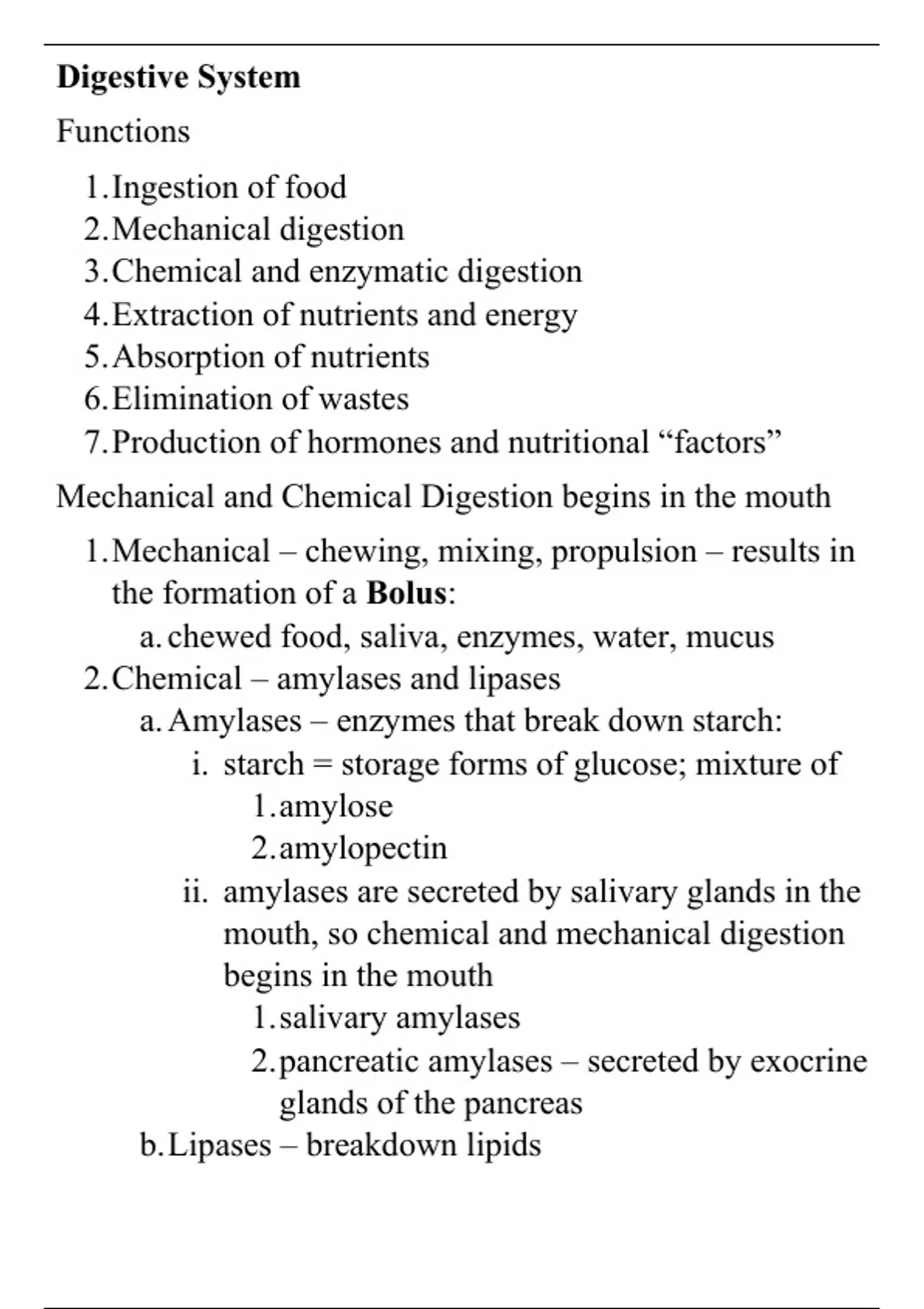 Digestive System

Functions

1. Ingestion of food
2. Mechanical digestion
3. Chemical and enzymatic digestion
4. Extraction of nutrients and energy
5. Absorption of nutrients
6. Elimination of wastes
7. Production of hormones and nutritional “factors”

Mechanical and Chemical Digestion begins in the mouth

1. Mechanical – chewing, mixing, propulsion – results in the formation of a Bolus:
   a. chewed food, saliva, enzymes, water, mucus
2. Chemical – amylases and lipases
   a. Amylases – enzymes that break down starch:
      i. starch = storage forms of glucose; mixture of
         1. amylose
         2. amylopectin
      ii. amylases are secreted by salivary glands in the mouth, so chemical and mechanical digestion begins in the mouth
         1. salivary amylases
         2. pancreatic amylases – secreted by exocrine glands of the pancreas
   b. Lipases – breakdown lipids